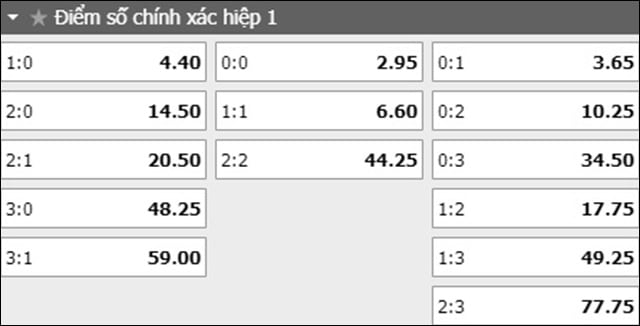 Điểm số chính xác hiệp 1

1:0 4.40
2:0 14.50
2:1 20.50
3:0 48.25
3:1 59.00

0:0 2.95
1:1 6.60
2:2 44.25

0:1 3.65
0:2 10.25
0:3 34.50
1:2 17.75
1:3 49.25
2:3 77.75